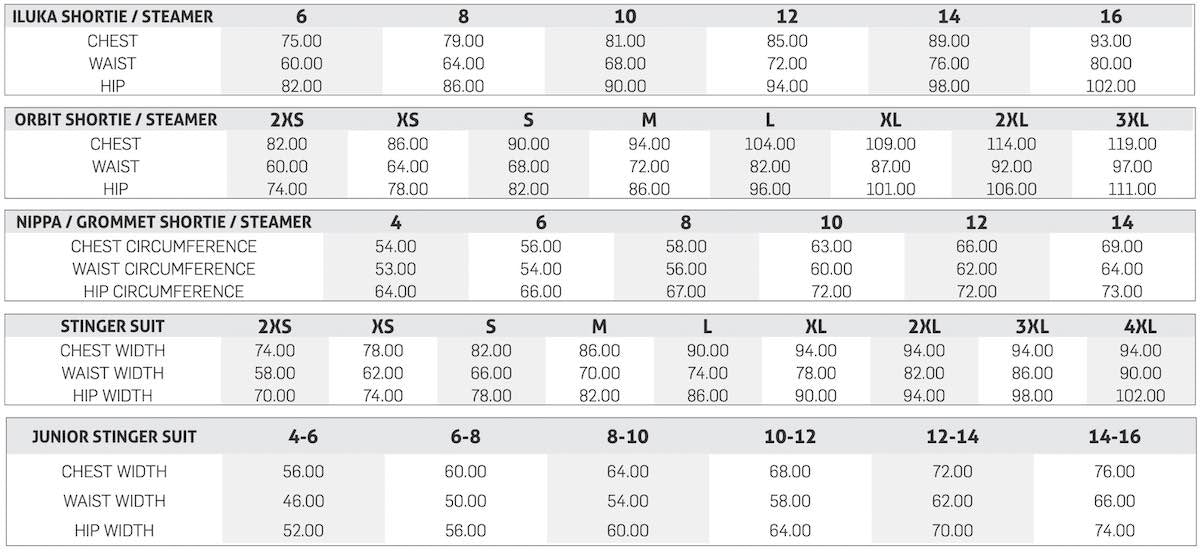 | ILUKA SHORTIE / STEAMER | 6 | 8 | 10 | 12 | 14 | 16 |
|---|---|---|---|---|---|---|
| CHEST | 75.00 | 79.00 | 81.00 | 85.00 | 89.00 | 93.00 |
| WAIST | 60.00 | 64.00 | 68.00 | 72.00 | 76.00 | 80.00 |
| HIP | 82.00 | 86.00 | 90.00 | 94.00 | 98.00 | 102.00 |

| ORBIT SHORTIE / STEAMER | 2XS | XS | S | M | L | XL | 2XL | 3XL |
|---|---|---|---|---|---|---|---|---|
| CHEST | 82.00 | 86.00 | 90.00 | 94.00 | 104.00 | 109.00 | 114.00 | 119.00 |
| WAIST | 60.00 | 64.00 | 68.00 | 72.00 | 82.00 | 87.00 | 92.00 | 97.00 |
| HIP | 74.00 | 78.00 | 82.00 | 86.00 | 96.00 | 101.00 | 106.00 | 111.00 |

| NIPPA / GROMMET SHORTIE / STEAMER | 4 | 6 | 8 | 10 | 12 | 14 |
|---|---|---|---|---|---|---|
| CHEST CIRCUMFERENCE | 54.00 | 56.00 | 58.00 | 63.00 | 66.00 | 69.00 |
| WAIST CIRCUMFERENCE | 53.00 | 54.00 | 56.00 | 60.00 | 62.00 | 64.00 |
| HIP CIRCUMFERENCE | 64.00 | 66.00 | 67.00 | 72.00 | 72.00 | 73.00 |

| STINGER SUIT | 2XS | XS | S | M | L | XL | 2XL | 3XL | 4XL |
|---|---|---|---|---|---|---|---|---|---|
| CHEST WIDTH | 74.00 | 78.00 | 82.00 | 86.00 | 90.00 | 94.00 | 94.00 | 94.00 | 94.00 |
| WAIST WIDTH | 58.00 | 62.00 | 66.00 | 70.00 | 74.00 | 78.00 | 82.00 | 86.00 | 90.00 |
| HIP WIDTH | 70.00 | 74.00 | 78.00 | 82.00 | 86.00 | 90.00 | 94.00 | 98.00 | 102.00 |

| JUNIOR STINGER SUIT | 4-6 | 6-8 | 8-10 | 10-12 | 12-14 | 14-16 |
|---|---|---|---|---|---|---|
| CHEST WIDTH | 56.00 | 60.00 | 64.00 | 68.00 | 72.00 | 76.00 |
| WAIST WIDTH | 46.00 | 50.00 | 54.00 | 58.00 | 62.00 | 66.00 |
| HIP WIDTH | 52.00 | 56.00 | 60.00 | 64.00 | 70.00 | 74.00 |